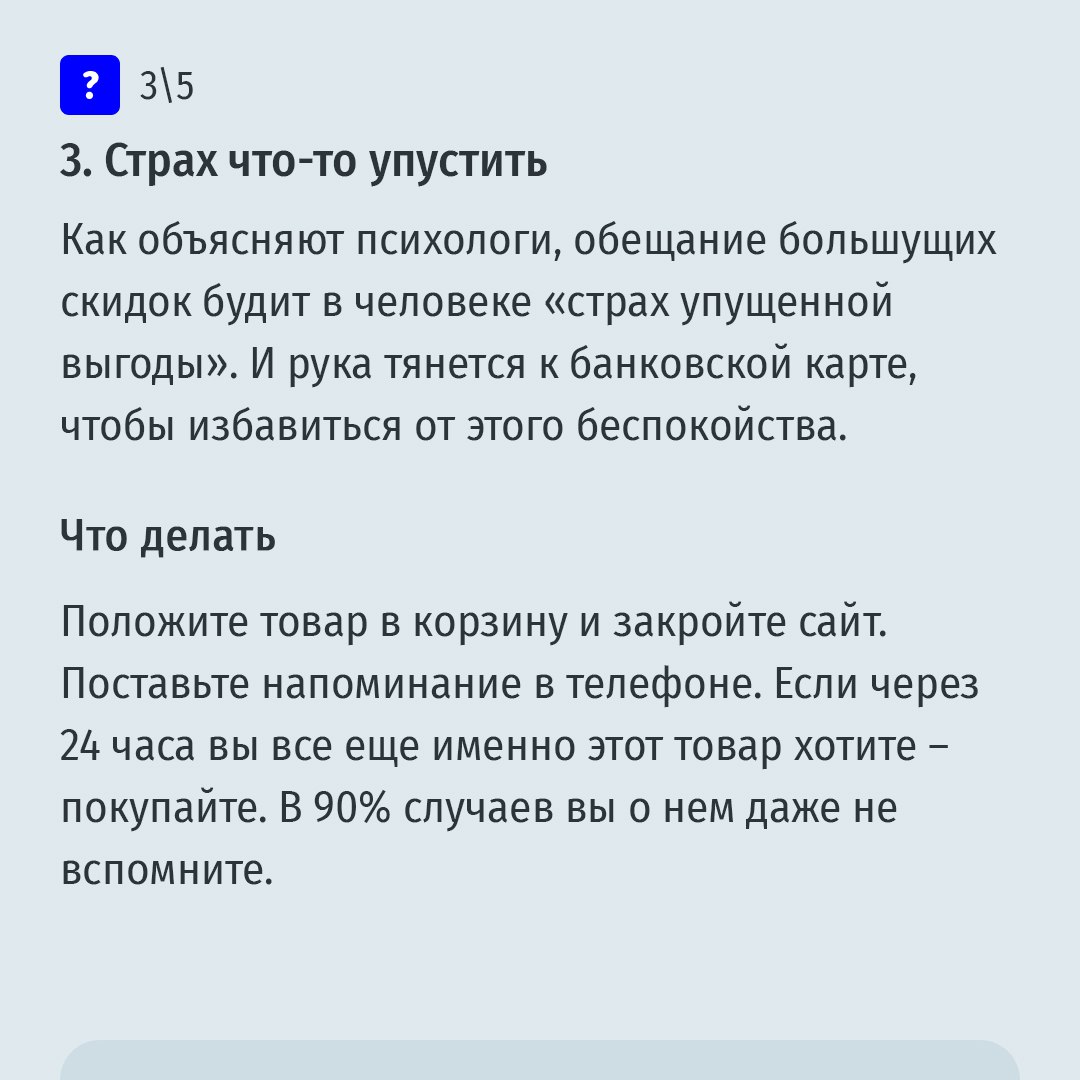 ? 3\5

3. Страх что-то упустить

Как объясняют психологи, обещание большущих скидок будит в человеке «страх упущенной выгоды». И рука тянется к банковской карте, чтобы избавиться от этого беспокойства.

Что делать

Положите товар в корзину и закройте сайт. Поставьте напоминание в телефоне. Если через 24 часа вы все еще именно этот товар хотите – покупайте. В 90% случаев вы о нем даже не вспомните.